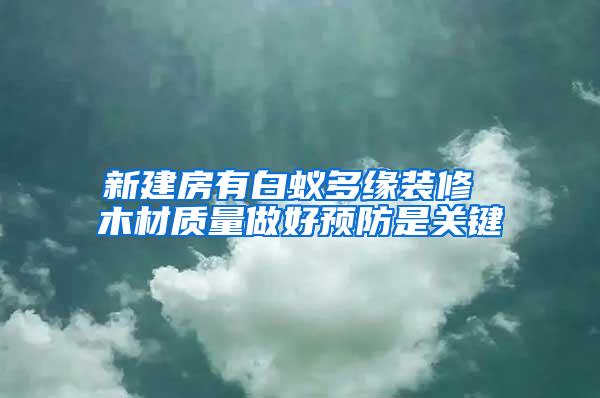 新建房有白蚁多缘装修
木材质量做好预防是关键